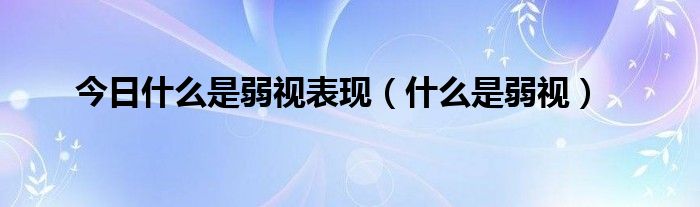 今日什么是弱视表现（什么是弱视）